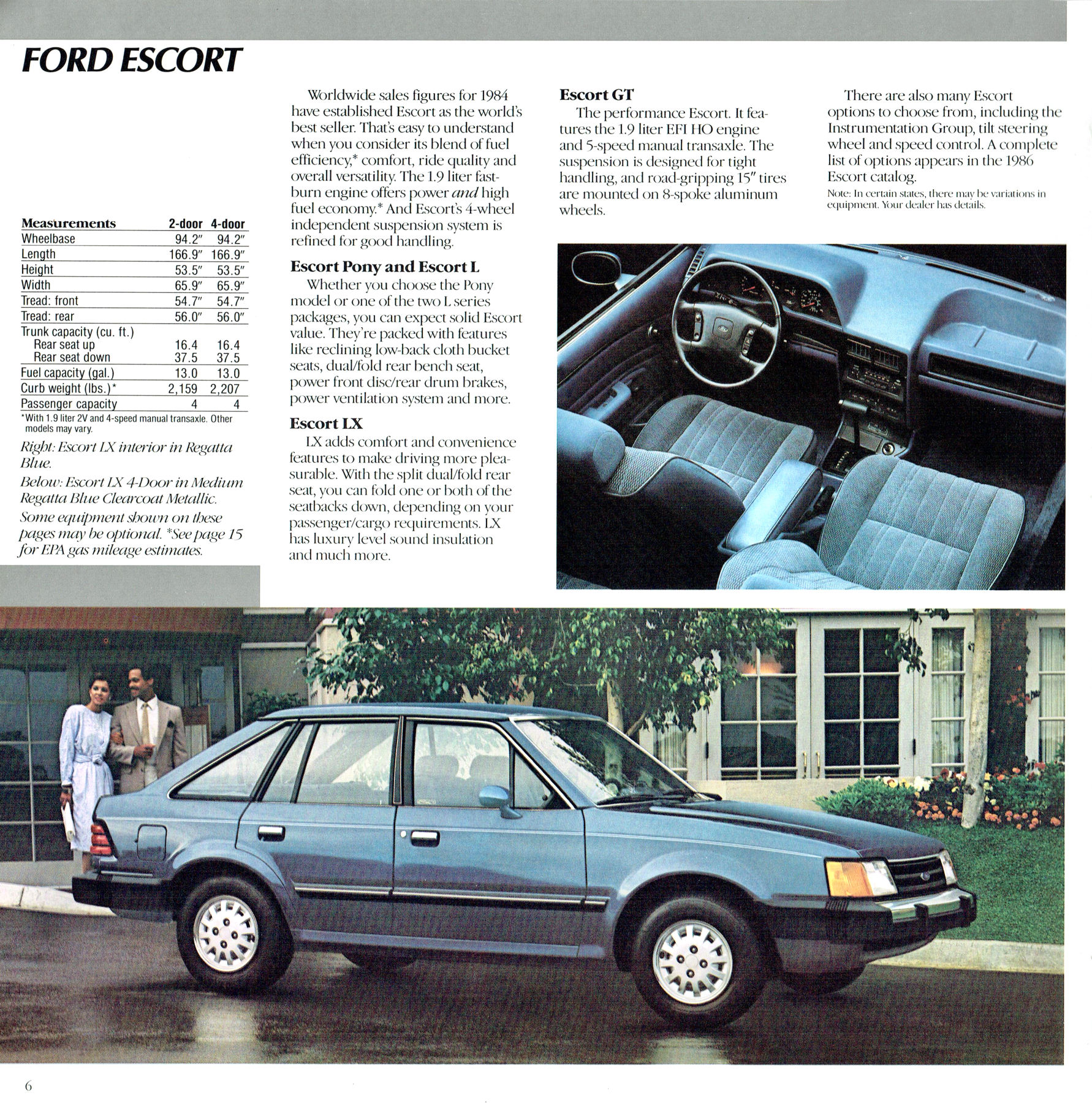 FORD ESCORT

| Measurements | 2-door | 4-door |
|---|---|---|
| Wheelbase | 94.2″ | 94.2″ |
| Length | 166.9″ | 166.9″ |
| Height | 53.5″ | 53.5″ |
| Width | 65.9″ | 65.9″ |
| Tread: front | 54.7″ | 54.7″ |
| Tread: rear | 56.0″ | 56.0″ |
| Trunk capacity (cu. ft.) | | |
| Rear seat up | 16.4 | 16.4 |
| Rear seat down | 37.5 | 37.5 |
| Fuel capacity (gal.) | 13.0 | 13.0 |
| Curb weight (lbs.)* | 2,159 | 2,207 |
| Passenger capacity | 4 | 4 |

*With 1.9 liter 2V and 4-speed manual transaxle. Other models may vary.

Right: Escort LX interior in Regatta Blue.

Below: Escort LX 4-Door in Medium Regatta Blue Clearcoat Metallic.

Some equipment shown on these pages may be optional. *See page 15 for EPA gas mileage estimates.

Worldwide sales figures for 1984 have established Escort as the world's best seller. That's easy to understand when you consider its blend of fuel efficiency,* comfort, ride quality and overall versatility. The 1.9 liter fast-burn engine offers power and high fuel economy.* And Escort's 4-wheel independent suspension system is refined for good handling.

Escort Pony and Escort L
Whether you choose the Pony model or one of the two L series packages, you can expect solid Escort value. They're packed with features like reclining low-back cloth bucket seats, dual/fold rear bench seat, power front disc/rear drum brakes, power ventilation system and more.

Escort LX
LX adds comfort and convenience features to make driving more pleasurable. With the split dual/fold rear seat, you can fold one or both of the seatbacks down, depending on your passenger/cargo requirements. LX has luxury level sound insulation and much more.

Escort GT
The performance Escort. It features the 1.9 liter EFI HO engine and 5-speed manual transaxle. The suspension is designed for tight handling, and road-gripping 15″ tires are mounted on 8-spoke aluminum wheels.

There are also many Escort options to choose from, including the Instrumentation Group, tilt steering wheel and speed control. A complete list of options appears in the 1986 Escort catalog.
Note: In certain states, there may be variations in equipment. Your dealer has details.

6